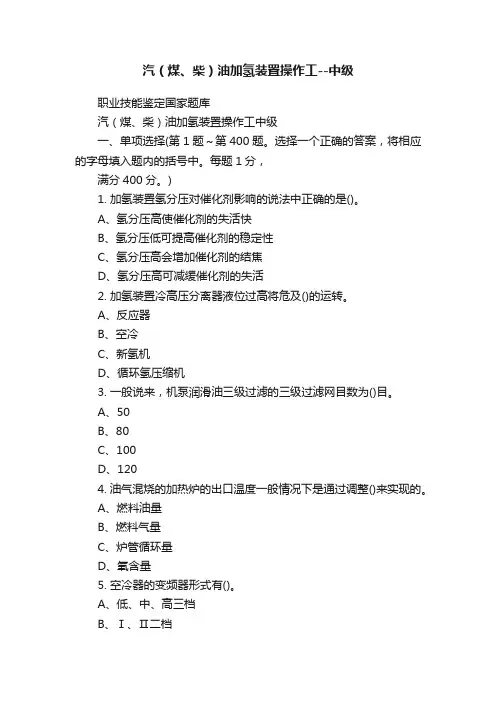 汽（煤、柴）油加氢装置操作工--中级

职业技能鉴定国家题库

汽（煤、柴）油加氢装置操作工中级

一、单项选择(第 1 题～第 400 题。选择一个正确的答案，将相应的字母填入题内的括号中。每题 1 分，

满分 400 分。)

1. 加氢装置氢分压对催化剂影响的说法中正确的是()。

A、氢分压高使催化剂的失活快

B、氢分压低可提高催化剂的稳定性

C、氢分压高会增加催化剂的结焦

D、氢分压高可减缓催化剂的失活

2. 加氢装置冷高压分离器液位过高将危及()的运转。

A、反应器

B、空冷

C、新氢机

D、循环氢压缩机

3. 一般说来，机泵润滑油三级过滤的三级过滤网目数为()目。

A、50

B、80

C、100

D、120

4. 油气混烧的加热炉的出口温度一般情况下是通过调整()来实现的。

A、燃料油量

B、燃料气量

C、炉管循环量

D、氧含量

5. 空冷器的变频器形式有()。

A、低、中、高三档

B、Ⅰ、Ⅱ二档